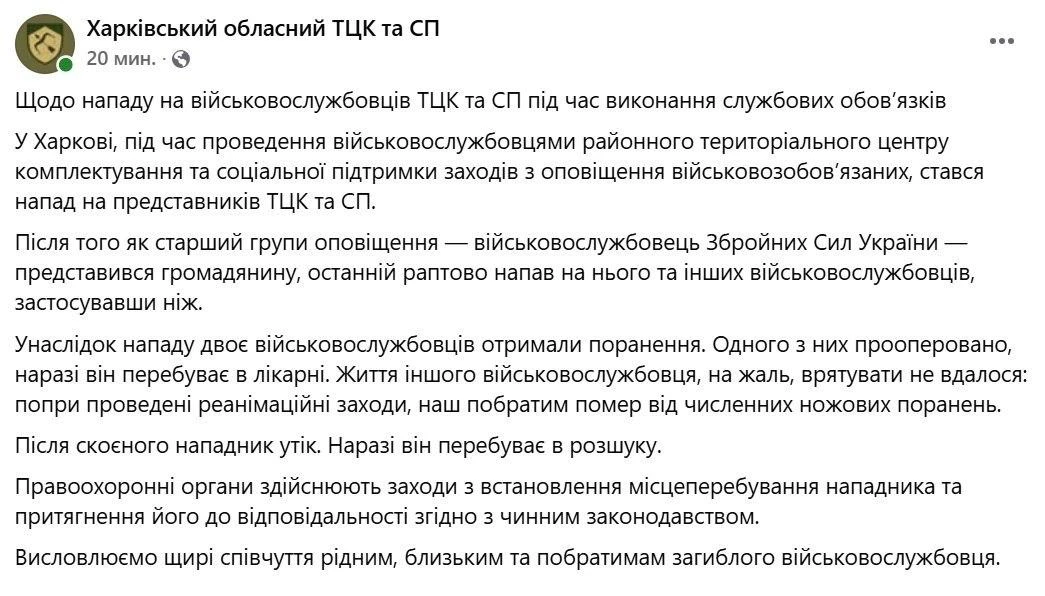 Харківський обласний ТЦК та СП
20 мин. ·

Щодо нападу на військовослужбовців ТЦК та СП під час виконання службових обов'язків

У Харкові, під час проведення військовослужбовцями районного територіального центру комплектування та соціальної підтримки заходів з оповіщення військовозобов'язаних, стався напад на представників ТЦК та СП.

Після того як старший групи оповіщення — військовослужбовець Збройних Сил України — представився громадянину, останній раптово напав на нього та інших військовослужбовців, застосувавши ніж.

Унаслідок нападу двоє військовослужбовців отримали поранення. Одного з них прооперовано, наразі він перебуває в лікарні. Життя іншого військовослужбовця, на жаль, врятувати не вдалося: попри проведені реанімаційні заходи, наш побратим помер від численних ножових поранень.

Після скоєного нападник утік. Наразі він перебуває в розшуку.

Правоохоронні органи здійснюють заходи з встановлення місцеперебування нападника та притягнення його до відповідальності згідно з чинним законодавством.

Висловлюємо щирі співчуття рідним, близьким та побратимам загиблого військовослужбовця.